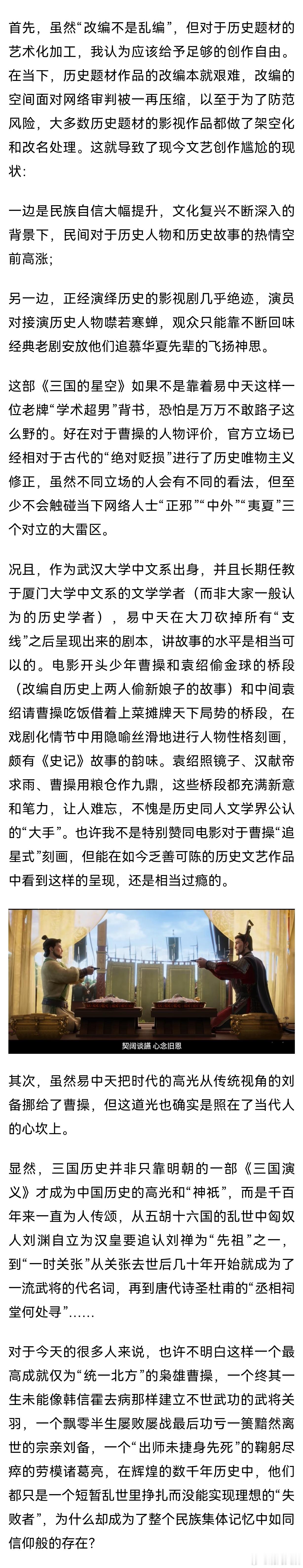 首先，虽然“改编不是乱编”，但对于历史题材的艺术化加工，我认为应该给予足够的创作自由。在当下，历史题材作品的改编本就艰难，改编的空间面对网络审判被一再压缩，以至于为了防范风险，大多数历史题材的影视作品都做了架空化和改名处理。这就导致了现今文艺创作尴尬的现状：

一边是民族自信大幅提升，文化复兴不断深入的背景下，民间对于历史人物和历史故事的热情空前高涨；

另一边，正经演绎历史的影视剧几乎绝迹，演员对接演历史人物噤若寒蝉，观众只能靠不断回味经典老剧安放他们追慕华夏先辈的飞扬神思。

这部《三国的星空》如果不是靠着易中天这样一位老牌“学术超男”背书，恐怕是万万不敢路子这么野的。好在对于曹操的人物评价，官方立场已经相对于古代的“绝对贬损”进行了历史唯物主义修正，虽然不同立场的人会有不同的看法，但至少不会触碰当下网络人士“正邪”“中外”“夷夏”三个对立的大雷区。

况且，作为武汉大学中文系出身，并且长期任教于厦门大学中文系的文学学者（而非大家一般认为的历史学者），易中天在大刀砍掉所有“支线”之后呈现出来的剧本，讲故事的水平是相当可以的。电影开头少年曹操和袁绍偷金球的桥段（改编自历史上两人偷新娘子的故事）和中间袁绍请曹操吃饭借着上菜摊牌天下局势的桥段，在戏剧化情节中用隐喻丝滑地进行人物性格刻画，颇有《史记》故事的韵味。袁绍照镜子、汉献帝求雨、曹操用粮仓作九鼎，这些桥段都充满新意和笔力，让人难忘，不愧是历史同人文学界公认的“大手”。也许我不是特别赞同电影对于曹操“追星式”刻画，但能在如今乏善可陈的历史文艺作品中看到这样的呈现，还是相当过瘾的。

契阔谈讌 心念旧恩

其次，虽然易中天把时代的高光从传统视角的刘备挪给了曹操，但这道光也确实是照在了当代人的心坎上。

显然，三国历史并非只靠明朝的一部《三国演义》才成为中国历史的高光和“神祇”，而是千百年来一直为人传颂，从五胡十六国的乱世中匈奴人刘渊自立为汉皇要追认刘禅为“先祖”之一，到“一时关张”从关张去世后几十年开始就成为了一流武将的代名词，再到唐代诗圣杜甫的“丞相祠堂何处寻”……

对于今天的很多人来说，也许不明白这样一个最高成就仅为“统一北方”的枭雄曹操，一个终其一生未能像韩信霍去病那样建立不世武功的武将关羽，一个飘零半生屡败屡战最后功亏一篑黯然离世的宗亲刘备，一个“出师未捷身先死”的鞠躬尽瘁的劳模诸葛亮，在辉煌的数千年历史中，他们都只是一个短暂乱世里挣扎而没能实现理想的“失败者”，为什么却成为了整个民族集体记忆中如同信仰般的存在？